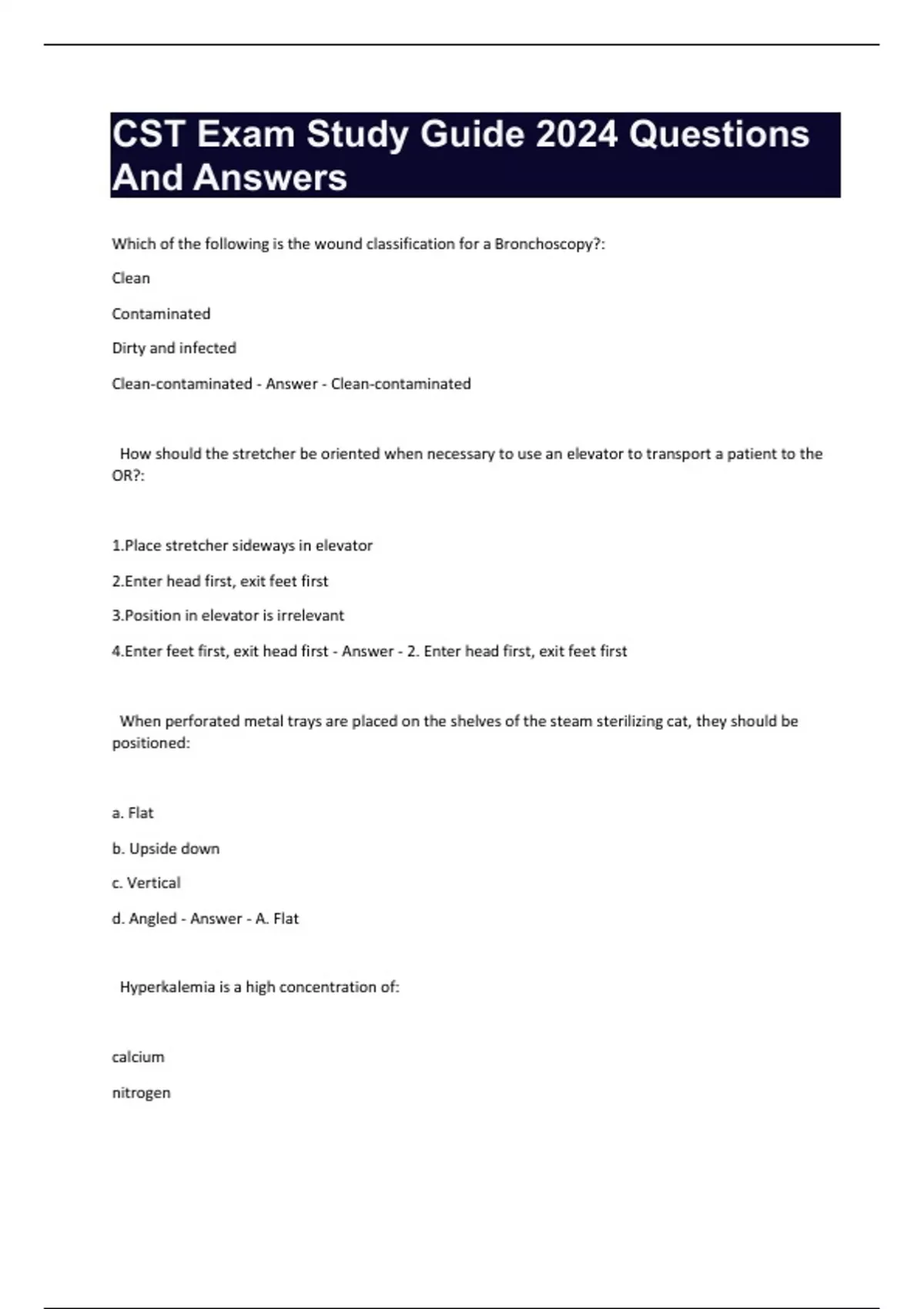 CST Exam Study Guide 2024 Questions And Answers

Which of the following is the wound classification for a Bronchoscopy?:

Clean

Contaminated

Dirty and infected

Clean-contaminated - Answer - Clean-contaminated

How should the stretcher be oriented when necessary to use an elevator to transport a patient to the OR?:

1.Place stretcher sideways in elevator

2.Enter head first, exit feet first

3.Position in elevator is irrelevant

4.Enter feet first, exit head first - Answer - 2. Enter head first, exit feet first

When perforated metal trays are placed on the shelves of the steam sterilizing cat, they should be positioned:

a. Flat

b. Upside down

c. Vertical

d. Angled - Answer - A. Flat

Hyperkalemia is a high concentration of:

calcium

nitrogen